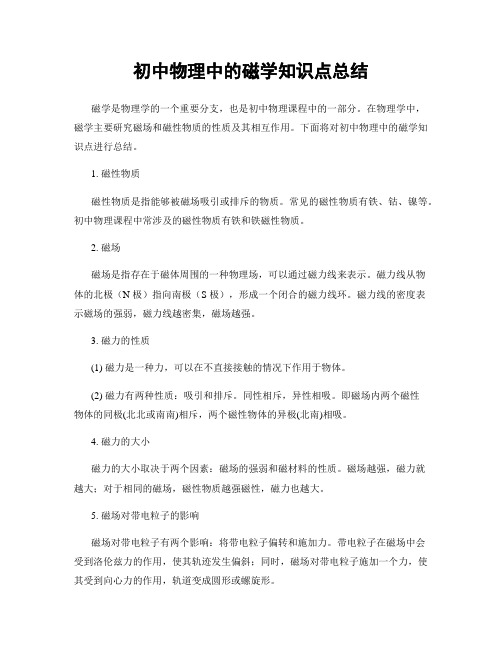 初中物理中的磁学知识点总结

磁学是物理学的一个重要分支，也是初中物理课程中的一部分。在物理学中，磁学主要研究磁场和磁性物质的性质及其相互作用。下面将对初中物理中的磁学知识点进行总结。

1. 磁性物质

磁性物质是指能够被磁场吸引或排斥的物质。常见的磁性物质有铁、钴、镍等。初中物理课程中常涉及的磁性物质有铁和铁磁性物质。

2. 磁场

磁场是指存在于磁体周围的一种物理场，可以通过磁力线来表示。磁力线从物体的北极（N 极）指向南极（S 极），形成一个闭合的磁力线环。磁力线的密度表示磁场的强弱，磁力线越密集，磁场越强。

3. 磁力的性质

(1) 磁力是一种力，可以在不直接接触的情况下作用于物体。

(2) 磁力有两种性质：吸引和排斥。同性相斥，异性相吸。即磁场内两个磁性物体的同极(北北或南南)相斥，两个磁性物体的异极(北南)相吸。

4. 磁力的大小

磁力的大小取决于两个因素：磁场的强弱和磁材料的性质。磁场越强，磁力就越大；对于相同的磁场，磁性物质越强磁性，磁力也越大。

5. 磁场对带电粒子的影响

磁场对带电粒子有两个影响：将带电粒子偏转和施加力。带电粒子在磁场中会受到洛伦兹力的作用，使其轨迹发生偏斜；同时，磁场对带电粒子施加一个力，使其受到向心力的作用，轨道变成圆形或螺旋形。